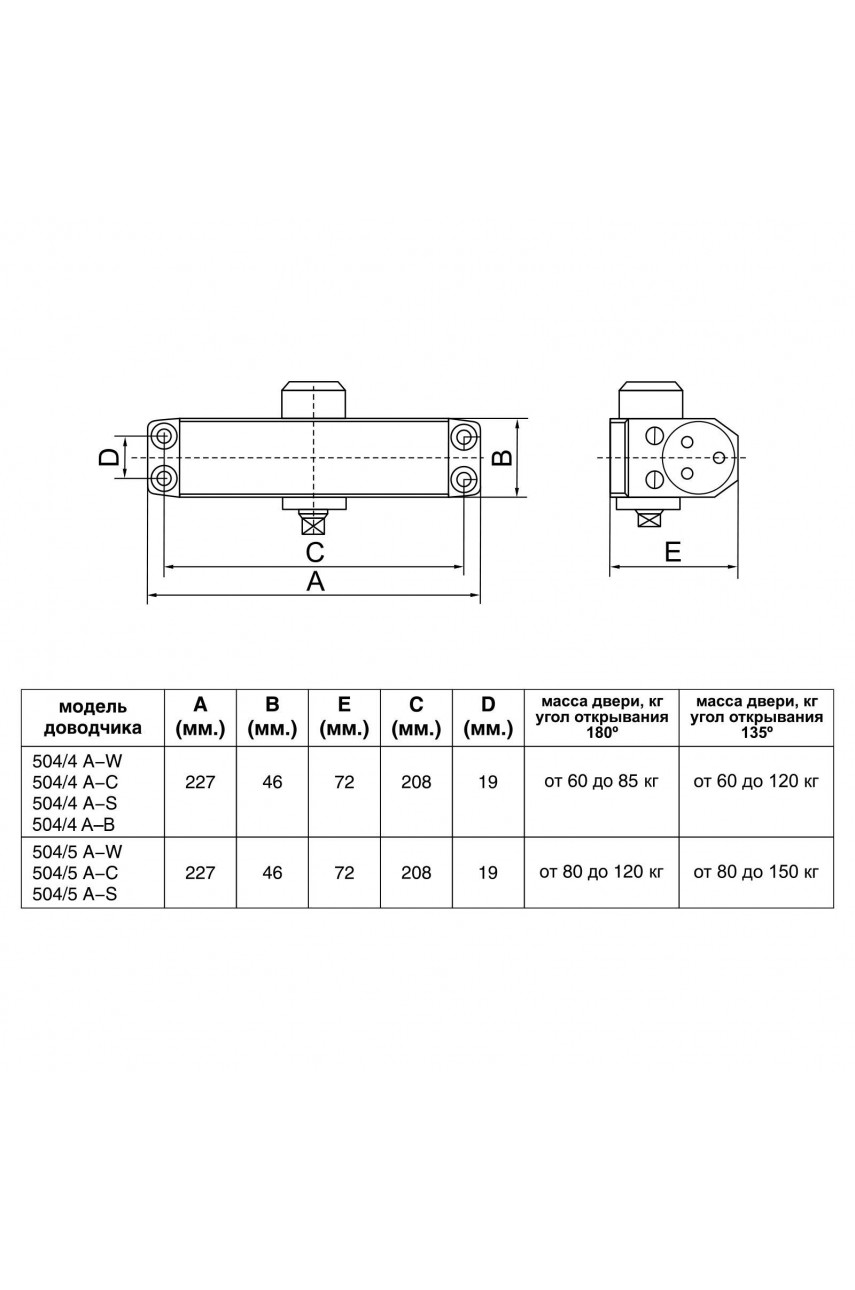 D
B
C
A
E

| модель доводчика | A (мм.) | B (мм.) | E (мм.) | C (мм.) | D (мм.) | масса двери, кг угол открывания 180º | масса двери, кг угол открывания 135º |
|---|---|---|---|---|---|---|---|
| 504/4 A–W 504/4 A–C 504/4 A–S 504/4 A–B | 227 | 46 | 72 | 208 | 19 | от 60 до 85 кг | от 60 до 120 кг |
| 504/5 A–W 504/5 A–C 504/5 A–S | 227 | 46 | 72 | 208 | 19 | от 80 до 120 кг | от 80 до 150 кг |